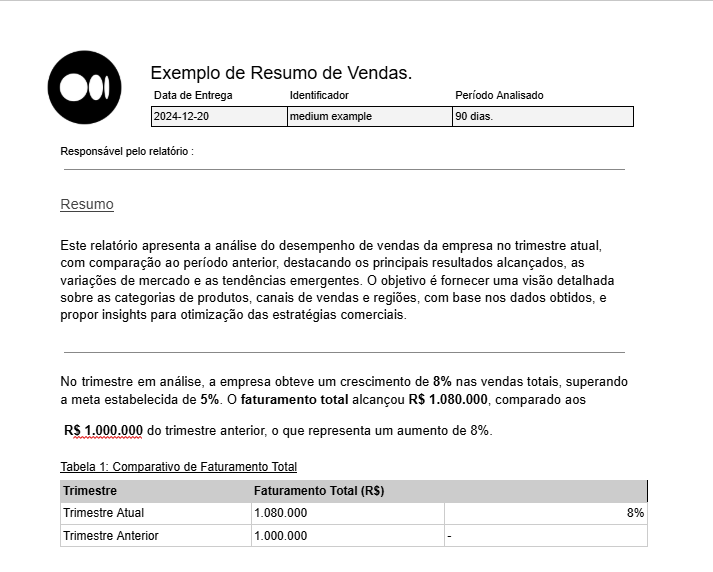 Exemplo de Resumo de Vendas.

| Data de Entrega | Identificador | Período Analisado |
|---|---|---|
| 2024-12-20 | medium example | 90 dias. |

Responsável pelo relatório :

Resumo

Este relatório apresenta a análise do desempenho de vendas da empresa no trimestre atual, com comparação ao período anterior, destacando os principais resultados alcançados, as variações de mercado e as tendências emergentes. O objetivo é fornecer uma visão detalhada sobre as categorias de produtos, canais de vendas e regiões, com base nos dados obtidos, e propor insights para otimização das estratégias comerciais.

No trimestre em análise, a empresa obteve um crescimento de 8% nas vendas totais, superando a meta estabelecida de 5%. O faturamento total alcançou R$ 1.080.000, comparado aos

R$ 1.000.000 do trimestre anterior, o que representa um aumento de 8%.

Tabela 1: Comparativo de Faturamento Total

| Trimestre | Faturamento Total (R$) | |
|---|---|---|
| Trimestre Atual | 1.080.000 | 8% |
| Trimestre Anterior | 1.000.000 | - |